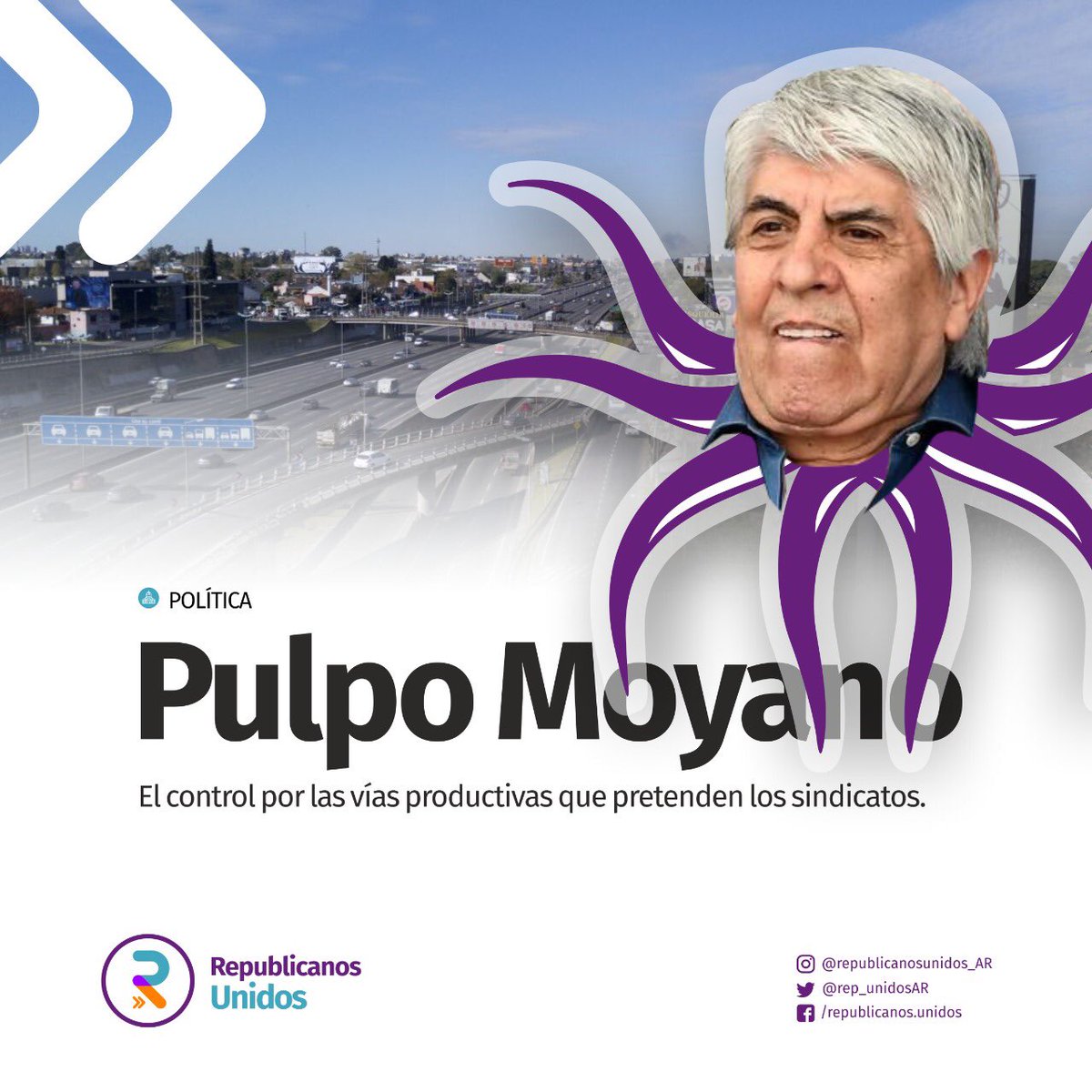 POLÍTICA

Pulpo Moyano

El control por las vías productivas que pretenden los sindicatos.

Republicanos Unidos

@republicanosunidos_AR
@rep_unidosAR
/republicanos.unidos